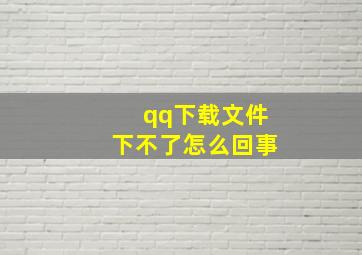 qq下载文件
下不了怎么回事